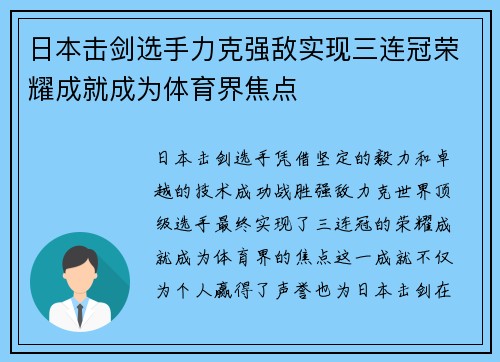 日本击剑选手力克强敌实现三连冠荣耀成就成为体育界焦点

日本击剑选手凭借坚定的毅力和卓越的技术成功战胜强敌力克世界顶级选手最终实现了三连冠的荣耀成就成为体育界的焦点这一成就不仅为个人赢得了声誉也为日本击剑在